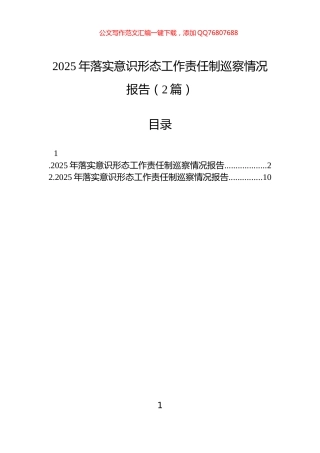 公文写作范文汇编一键下载，添加QQ76807688

2025年落实意识形态工作责任制巡察情况报告（2篇）

目录

1

.2025年落实意识形态工作责任制巡察情况报告...................2

2.2025年落实意识形态工作责任制巡察情况报告...............10

1